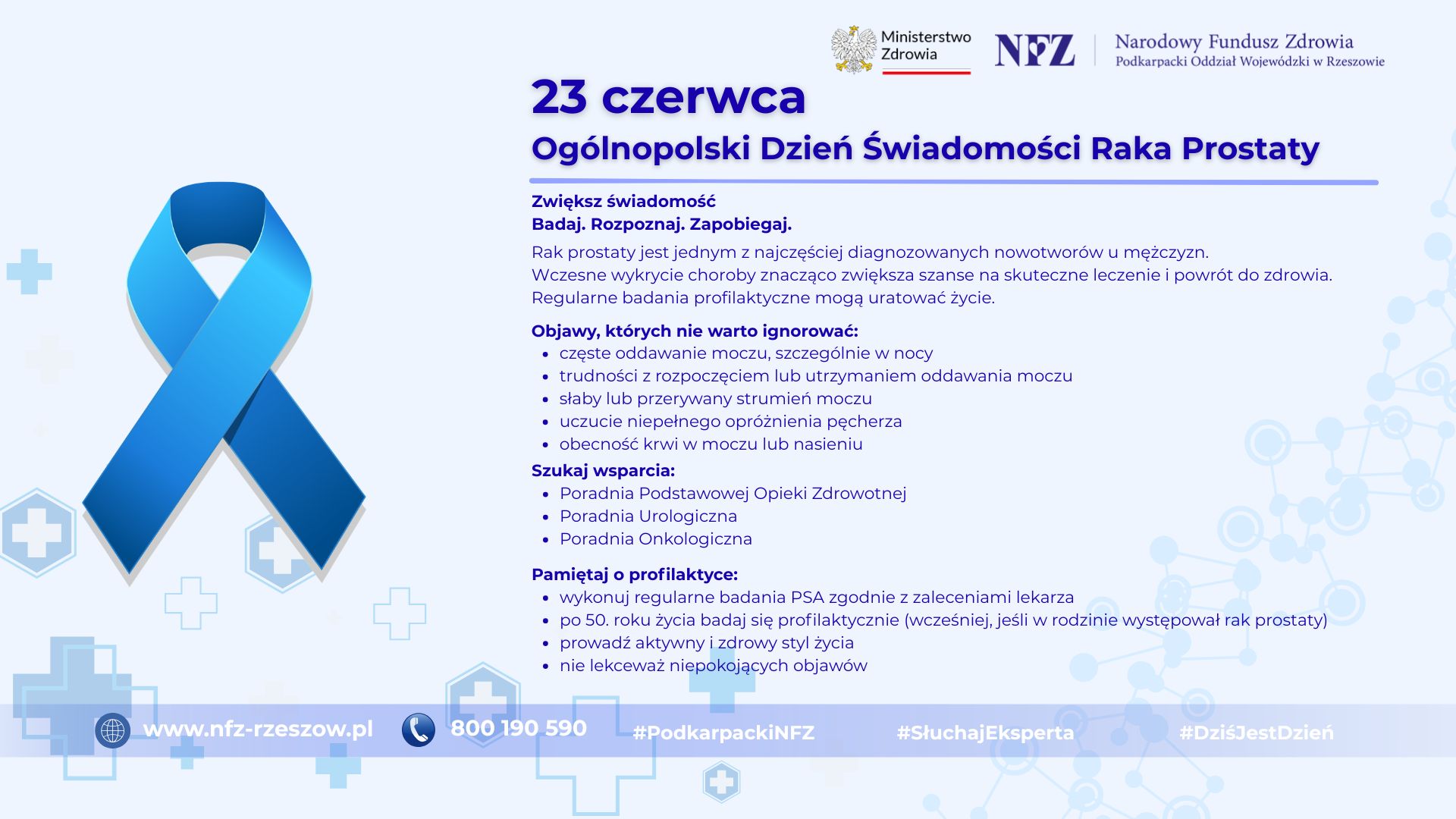 Ministerstwo Zdrowia

NFZ

Narodowy Fundusz Zdrowia
Podkarpacki Oddział Wojewódzki w Rzeszowie

23 czerwca

Ogólnopolski Dzień Świadomości Raka Prostaty

Zwiększ świadomość
Badaj. Rozpoznaj. Zapobiegaj.

Rak prostaty jest jednym z najczęściej diagnozowanych nowotworów u mężczyzn.
Wczesne wykrycie choroby znacząco zwiększa szanse na skuteczne leczenie i powrót do zdrowia.
Regularne badania profilaktyczne mogą uratować życie.

Objawy, których nie warto ignorować:
• częste oddawanie moczu, szczególnie w nocy
• trudności z rozpoczęciem lub utrzymaniem oddawania moczu
• słaby lub przerywany strumień moczu
• uczucie niepełnego opróżnienia pęcherza
• obecność krwi w moczu lub nasieniu

Szukaj wsparcia:
• Poradnia Podstawowej Opieki Zdrowotnej
• Poradnia Urologiczna
• Poradnia Onkologiczna

Pamiętaj o profilaktyce:
• wykonuj regularne badania PSA zgodnie z zaleceniami lekarza
• po 50. roku życia badaj się profilaktycznie (wcześniej, jeśli w rodzinie występował rak prostaty)
• prowadź aktywny i zdrowy styl życia
• nie lekceważ niepokojących objawów

www.nfz-rzeszow.pl 800 190 590 #PodkarpackiNFZ #SłuchajEksperta #DziśJestDzień